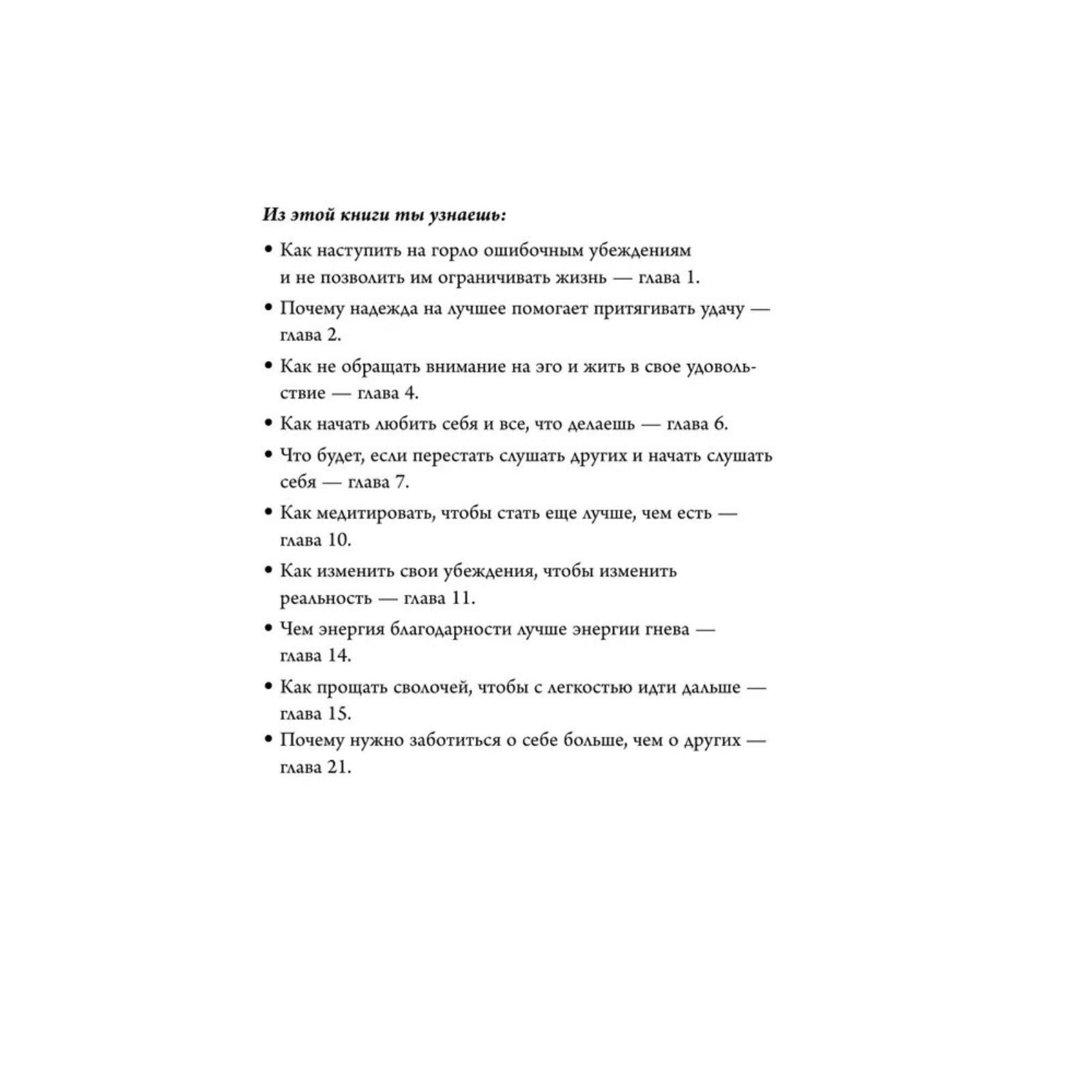 Из этой книги ты узнаешь:

• Как наступить на горло ошибочным убеждениям и не позволить им ограничивать жизнь — глава 1.
• Почему надежда на лучшее помогает притягивать удачу — глава 2.
• Как не обращать внимание на эго и жить в свое удовольствие — глава 4.
• Как начать любить себя и все, что делаешь — глава 6.
• Что будет, если перестать слушать других и начать слушать себя — глава 7.
• Как медитировать, чтобы стать еще лучше, чем есть — глава 10.
• Как изменить свои убеждения, чтобы изменить реальность — глава 11.
• Чем энергия благодарности лучше энергии гнева — глава 14.
• Как прощать сволочей, чтобы с легкостью идти дальше — глава 15.
• Почему нужно заботиться о себе больше, чем о других — глава 21.